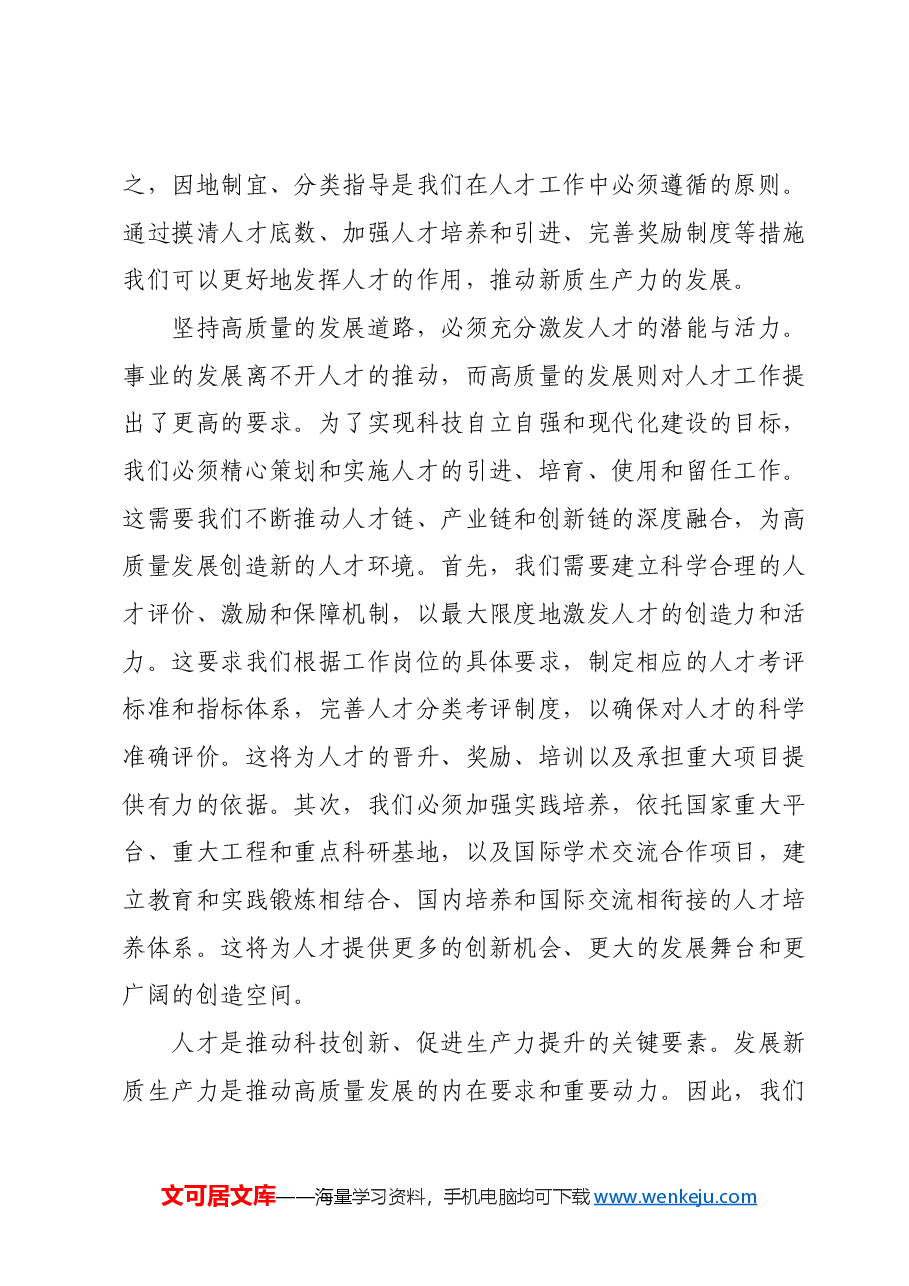 之，因地制宜、分类指导是我们在人才工作中必须遵循的原则。通过摸清人才底数、加强人才培养和引进、完善奖励制度等措施我们可以更好地发挥人才的作用，推动新质生产力的发展。

坚持高质量的发展道路，必须充分激发人才的潜能与活力。事业的发展离不开人才的推动，而高质量的发展则对人才工作提出了更高的要求。为了实现科技自立自强和现代化建设的目标，我们必须精心策划和实施人才的引进、培育、使用和留任工作。这需要我们不断推动人才链、产业链和创新链的深度融合，为高质量发展创造新的人才环境。首先，我们需要建立科学合理的人才评价、激励和保障机制，以最大限度地激发人才的创造力和活力。这要求我们根据工作岗位的具体要求，制定相应的人才考评标准和指标体系，完善人才分类考评制度，以确保对人才的科学准确评价。这将为人才的晋升、奖励、培训以及承担重大项目提供有力的依据。其次，我们必须加强实践培养，依托国家重大平台、重大工程和重点科研基地，以及国际学术交流合作项目，建立教育和实践锻炼相结合、国内培养和国际交流相衔接的人才培养体系。这将为人才提供更多的创新机会、更大的发展舞台和更广阔的创造空间。

人才是推动科技创新、促进生产力提升的关键要素。发展新质生产力是推动高质量发展的内在要求和重要动力。因此，我们

文可居文库——海量学习资料，手机电脑均可下载www.wenkeju.com